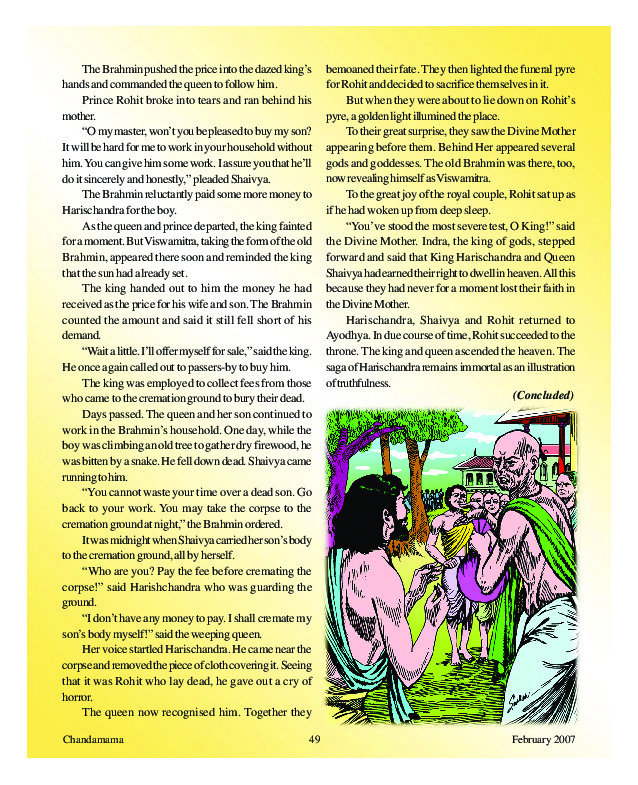 The Brahmin pushed the price into the dazed king's hands and commanded the queen to follow him.

Prince Rohit broke into tears and ran behind his mother.

"O my master, won't you be pleased to buy my son? It will be hard for me to work in your household without him. You can give him some work. I assure you that he'll do it sincerely and honestly," pleaded Shaivya.

The Brahmin reluctantly paid some more money to Harischandra for the boy.

As the queen and prince departed, the king fainted for a moment. But Viswamitra, taking the form of the old Brahmin, appeared there soon and reminded the king that the sun had already set.

The king handed out to him the money he had received as the price for his wife and son. The Brahmin counted the amount and said it still fell short of his demand.

"Wait a little. I'll offer myself for sale," said the king. He once again called out to passers-by to buy him.

The king was employed to collect fees from those who came to the cremation ground to bury their dead.

Days passed. The queen and her son continued to work in the Brahmin's household. One day, while the boy was climbing an old tree to gather dry firewood, he was bitten by a snake. He fell down dead. Shaivya came running to him.

"You cannot waste your time over a dead son. Go back to your work. You may take the corpse to the cremation ground at night," the Brahmin ordered.

It was midnight when Shaivya carried her son's body to the cremation ground, all by herself.

"Who are you? Pay the fee before cremating the corpse!" said Harishchandra who was guarding the ground.

"I don't have any money to pay. I shall cremate my son's body myself!" said the weeping queen.

Her voice startled Harischandra. He came near the corpse and removed the piece of cloth covering it. Seeing that it was Rohit who lay dead, he gave out a cry of horror.

The queen now recognised him. Together they bemoaned their fate. They then lighted the funeral pyre for Rohit and decided to sacrifice themselves in it.

But when they were about to lie down on Rohit's pyre, a golden light illumined the place.

To their great surprise, they saw the Divine Mother appearing before them. Behind Her appeared several gods and goddesses. The old Brahmin was there, too, now revealing himself as Viswamitra.

To the great joy of the royal couple, Rohit sat up as if he had woken up from deep sleep.

"You've stood the most severe test, O King!" said the Divine Mother. Indra, the king of gods, stepped forward and said that King Harischandra and Queen Shaivya had earned their right to dwell in heaven. All this because they had never for a moment lost their faith in the Divine Mother.

Harischandra, Shaivya and Rohit returned to Ayodhya. In due course of time, Rohit succeeded to the throne. The king and queen ascended the heaven. The saga of Harischandra remains immortal as an illustration of truthfulness.

(Concluded)

Chandamama 49 February 2007